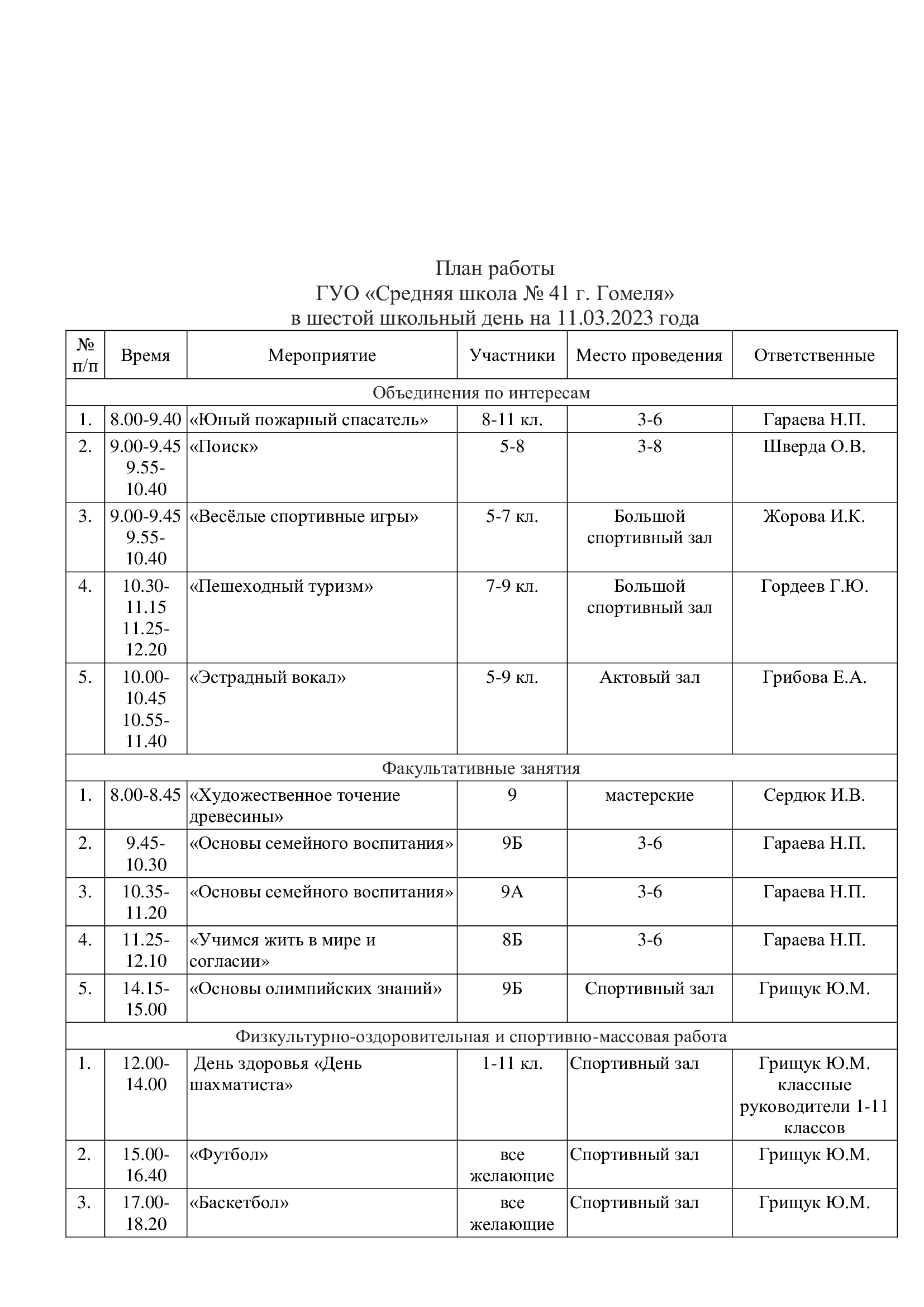 План работы
ГУО «Средняя школа № 41 г. Гомеля»
в шестой школьный день на 11.03.2023 года

| № п/п | Время | Мероприятие | Участники | Место проведения | Ответственные |
|---|---|---|---|---|---|
| Объединения по интересам | | | | | |
| 1. | 8.00-9.40 | «Юный пожарный спасатель» | 8-11 кл. | 3-6 | Гараева Н.П. |
| 2. | 9.00-9.45 9.55-10.40 | «Поиск» | 5-8 | 3-8 | Шверда О.В. |
| 3. | 9.00-9.45 9.55-10.40 | «Весёлые спортивные игры» | 5-7 кл. | Большой спортивный зал | Жорова И.К. |
| 4. | 10.30-11.15 11.25-12.20 | «Пешеходный туризм» | 7-9 кл. | Большой спортивный зал | Гордеев Г.Ю. |
| 5. | 10.00-10.45 10.55-11.40 | «Эстрадный вокал» | 5-9 кл. | Актовый зал | Грибова Е.А. |
| Факультативные занятия | | | | | |
| 1. | 8.00-8.45 | «Художественное точение древесины» | 9 | мастерские | Сердюк И.В. |
| 2. | 9.45-10.30 | «Основы семейного воспитания» | 9Б | 3-6 | Гараева Н.П. |
| 3. | 10.35-11.20 | «Основы семейного воспитания» | 9А | 3-6 | Гараева Н.П. |
| 4. | 11.25-12.10 | «Учимся жить в мире и согласии» | 8Б | 3-6 | Гараева Н.П. |
| 5. | 14.15-15.00 | «Основы олимпийских знаний» | 9Б | Спортивный зал | Грищук Ю.М. |
| Физкультурно-оздоровительная и спортивно-массовая работа | | | | | |
| 1. | 12.00-14.00 | День здоровья «День шахматиста» | 1-11 кл. | Спортивный зал | Грищук Ю.М. классные руководители 1-11 классов |
| 2. | 15.00-16.40 | «Футбол» | все желающие | Спортивный зал | Грищук Ю.М. |
| 3. | 17.00-18.20 | «Баскетбол» | все желающие | Спортивный зал | Грищук Ю.М. |